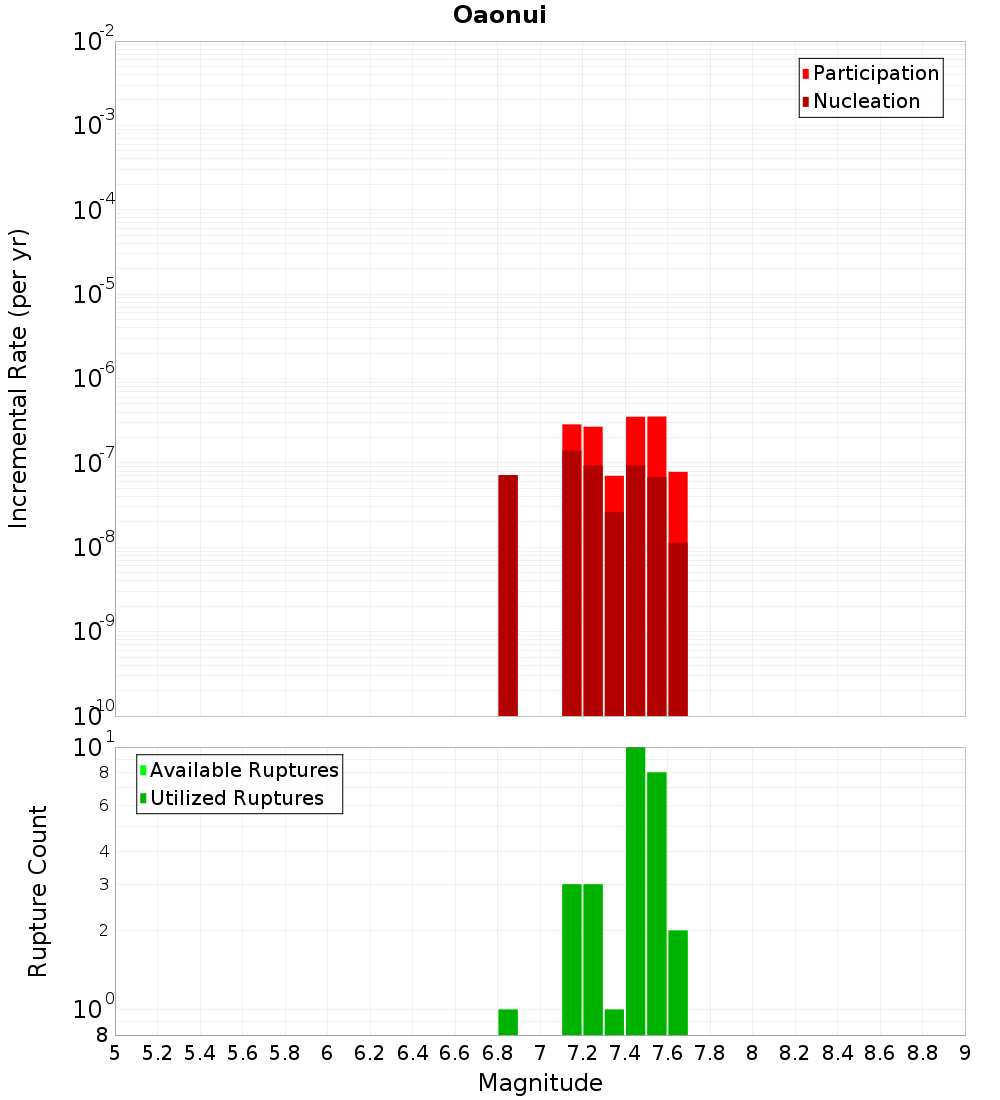 Oaonui

Participation
Nucleation

Incremental Rate (per yr)

$10^{-2}$
$10^{-3}$
$10^{-4}$
$10^{-5}$
$10^{-6}$
$10^{-7}$
$10^{-8}$
$10^{-9}$
$10^{-10}$

Available Ruptures
Utilized Ruptures

Rupture Count

$10^{1}$
8
6
4
3
2
$10^{0}$
8

5 5.2 5.4 5.6 5.8 6 6.2 6.4 6.6 6.8 7 7.2 7.4 7.6 7.8 8 8.2 8.4 8.6 8.8 9

Magnitude